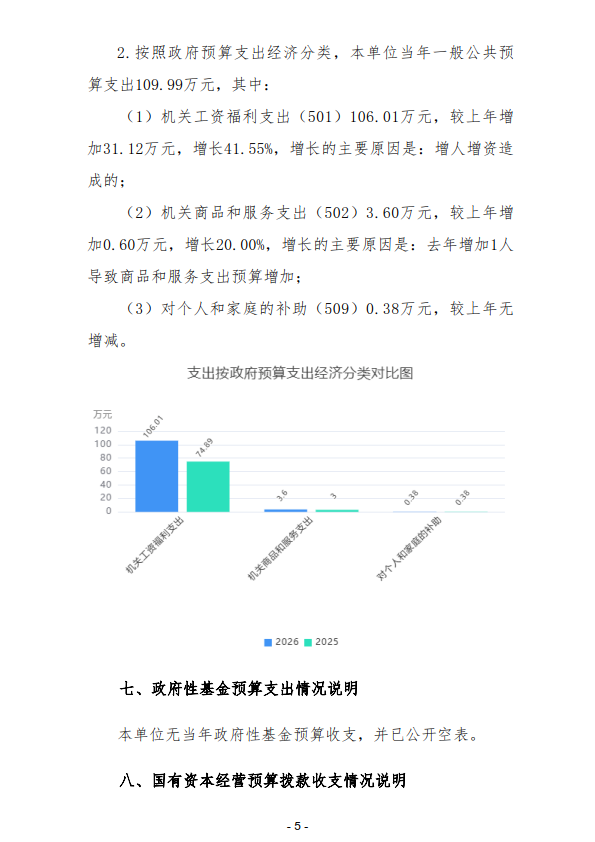 2.按照政府预算支出经济分类，本单位当年一般公共预算支出109.99万元，其中：

（1）机关工资福利支出（501）106.01万元，较上年增加31.12万元，增长41.55%，增长的主要原因是：增人增资造成的；

（2）机关商品和服务支出（502）3.60万元，较上年增加0.60万元，增长20.00%，增长的主要原因是：去年增加1人导致商品和服务支出预算增加；

（3）对个人和家庭的补助（509）0.38万元，较上年无增减。

支出按政府预算支出经济分类对比图

万元
120
100
80
60
40
20
0

106.01
74.89
3.6
3
0.38
0.38

机关工资福利支出
机关商品和服务支出
对个人和家庭的补助

2026 2025

七、政府性基金预算支出情况说明

本单位无当年政府性基金预算收支，并已公开空表。

八、国有资本经营预算拨款收支情况说明

- 5 -